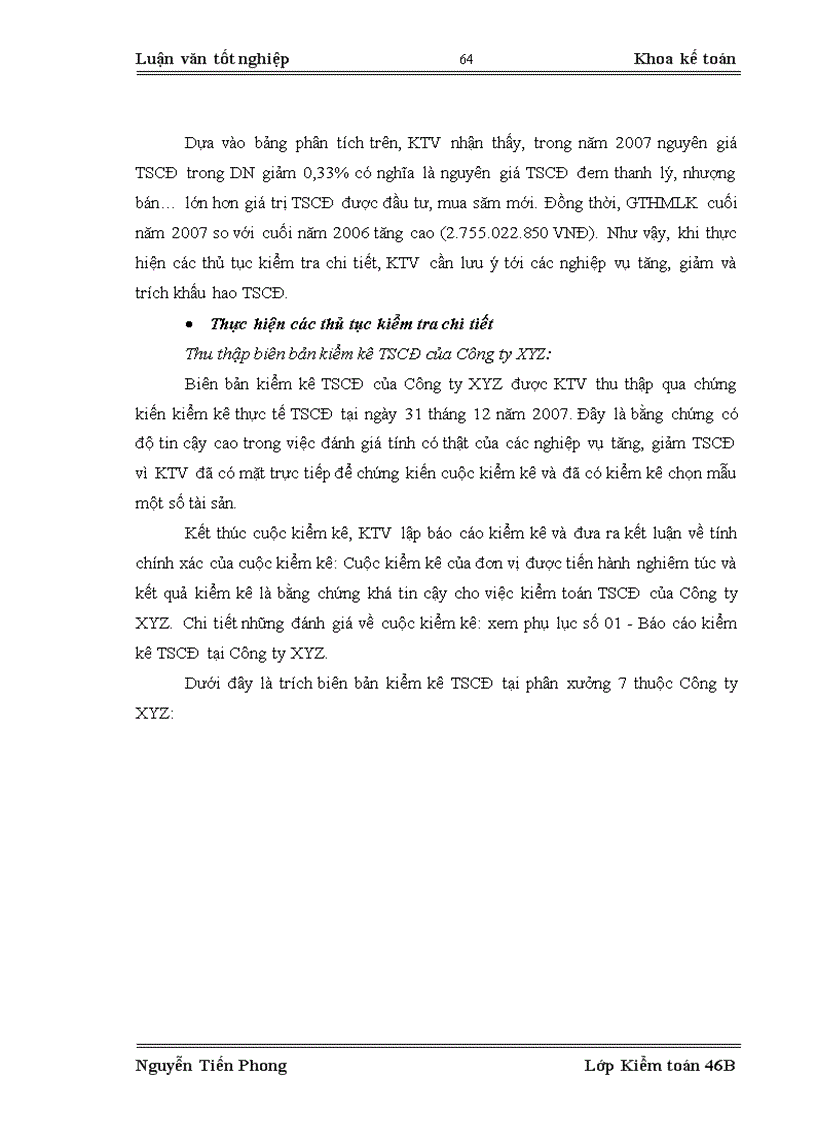 Luận văn tốt nghiệp 64 Khoa kế toán

Dựa vào bảng phân tích trên, KTV nhận thấy, trong năm 2007 nguyên giá TSCĐ trong DN giảm 0,33% có nghĩa là nguyên giá TSCĐ đem thanh lý, nhượng bán… lớn hơn giá trị TSCĐ được đầu tư, mua sắm mới. Đồng thời, GTHMLK cuối năm 2007 so với cuối năm 2006 tăng cao (2.755.022.850 VNĐ). Như vậy, khi thực hiện các thủ tục kiểm tra chi tiết, KTV cần lưu ý tới các nghiệp vụ tăng, giảm và trích khấu hao TSCĐ.

• Thực hiện các thủ tục kiểm tra chi tiết

Thu thập biên bản kiểm kê TSCĐ của Công ty XYZ:

Biên bản kiểm kê TSCĐ của Công ty XYZ được KTV thu thập qua chứng kiến kiểm kê thực tế TSCĐ tại ngày 31 tháng 12 năm 2007. Đây là bằng chứng có độ tin cậy cao trong việc đánh giá tính có thật của các nghiệp vụ tăng, giảm TSCĐ vì KTV đã có mặt trực tiếp để chứng kiến cuộc kiểm kê và đã có kiểm kê chọn mẫu một số tài sản.

Kết thúc cuộc kiểm kê, KTV lập báo cáo kiểm kê và đưa ra kết luận về tính chính xác của cuộc kiểm kê: Cuộc kiểm kê của đơn vị được tiến hành nghiêm túc và kết quả kiểm kê là bằng chứng khá tin cậy cho việc kiểm toán TSCĐ của Công ty XYZ. Chi tiết những đánh giá về cuộc kiểm kê: xem phụ lục số 01 - Báo cáo kiểm kê TSCĐ tại Công ty XYZ.

Dưới đây là trích biên bản kiểm kê TSCĐ tại phân xưởng 7 thuộc Công ty XYZ:

Nguyễn Tiến Phong Lớp Kiểm toán 46B